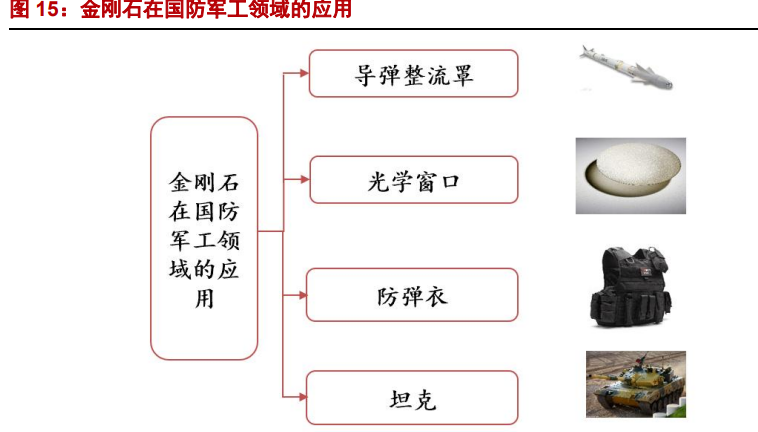 图 15：金刚石在国防军工领域的应用

金刚石在国防军工领域的应用

导弹整流罩

光学窗口

防弹衣

坦克